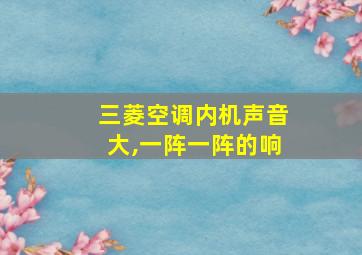 三菱空调内机声音大,一阵一阵的响